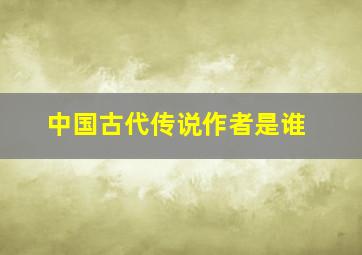 中国古代传说作者是谁